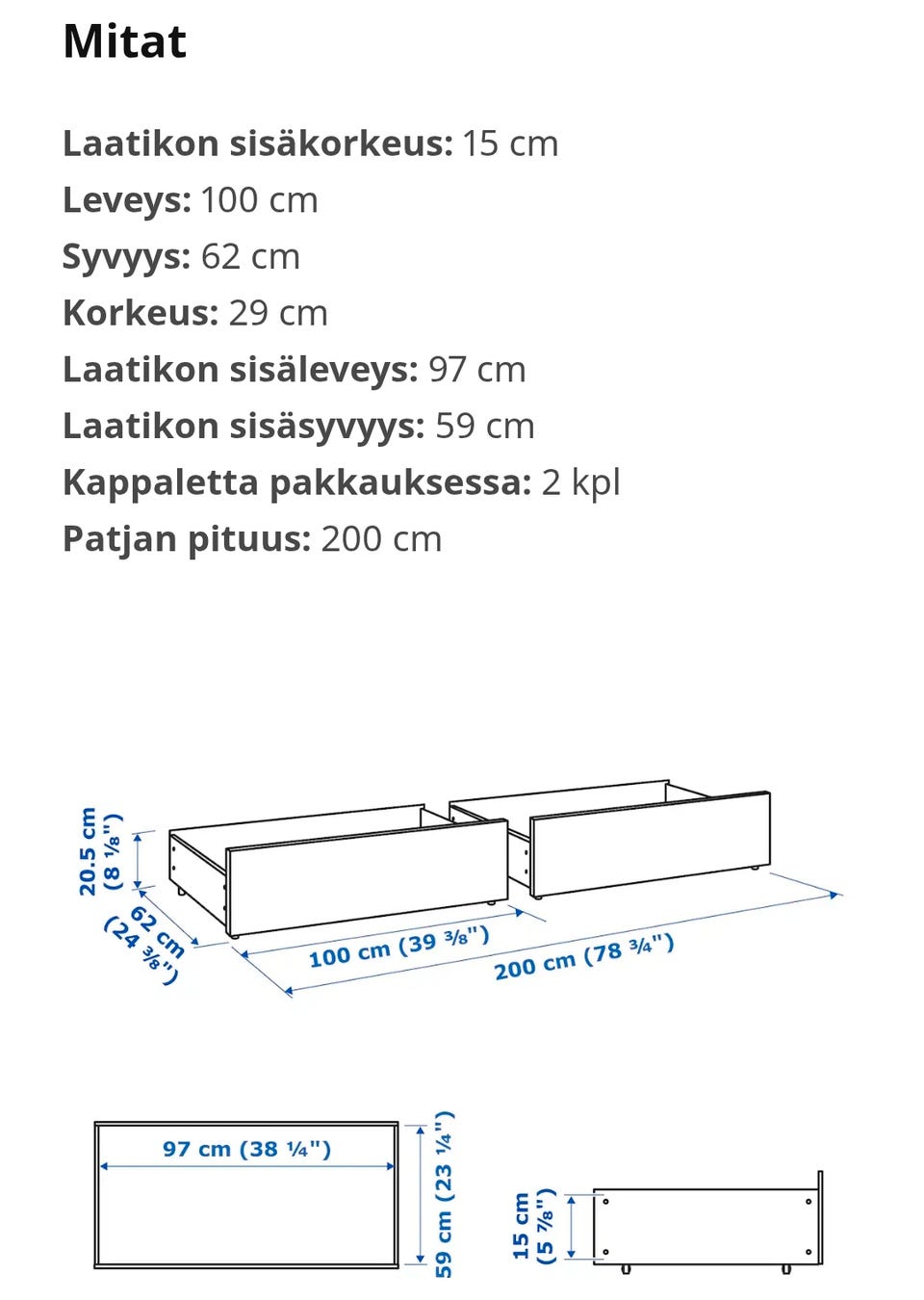 Mitat

**Laatikon sisäkorkeus:** 15 cm
**Leveys:** 100 cm
**Syvyys:** 62 cm
**Korkeus:** 29 cm
**Laatikon sisäleveys:** 97 cm
**Laatikon sisäsyvyys:** 59 cm
**Kappaletta pakkauksessa:** 2 kpl
**Patjan pituus:** 200 cm

20.5 cm (8 ⅛")
62 cm (24 ⅜")
100 cm (39 ⅜")
200 cm (78 ¾")

97 cm (38 ¼")
59 cm (23 ¼")
15 cm (5 ⅞")